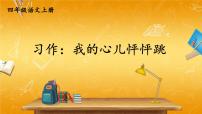 四年级语文上册

习作：我的心儿怦怦跳